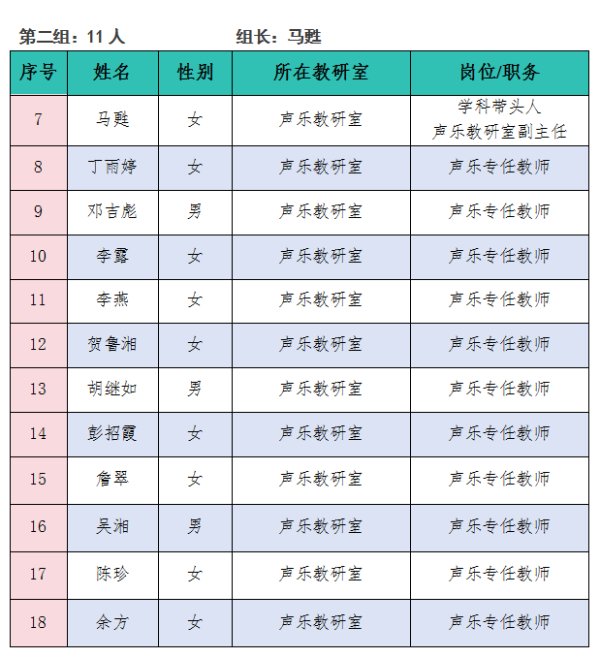 第二组：11 人　　　　组长：马甦

| 序号 | 姓名 | 性别 | 所在教研室 | 岗位/职务 |
|---|---|---|---|---|
| 7 | 马甦 | 女 | 声乐教研室 | 学科带头人 声乐教研室副主任 |
| 8 | 丁雨婷 | 女 | 声乐教研室 | 声乐专任教师 |
| 9 | 邓吉彪 | 男 | 声乐教研室 | 声乐专任教师 |
| 10 | 李露 | 女 | 声乐教研室 | 声乐专任教师 |
| 11 | 李燕 | 女 | 声乐教研室 | 声乐专任教师 |
| 12 | 贺鲁湘 | 女 | 声乐教研室 | 声乐专任教师 |
| 13 | 胡继如 | 男 | 声乐教研室 | 声乐专任教师 |
| 14 | 彭招霞 | 女 | 声乐教研室 | 声乐专任教师 |
| 15 | 詹翠 | 女 | 声乐教研室 | 声乐专任教师 |
| 16 | 吴湘 | 男 | 声乐教研室 | 声乐专任教师 |
| 17 | 陈珍 | 女 | 声乐教研室 | 声乐专任教师 |
| 18 | 余方 | 女 | 声乐教研室 | 声乐专任教师 |